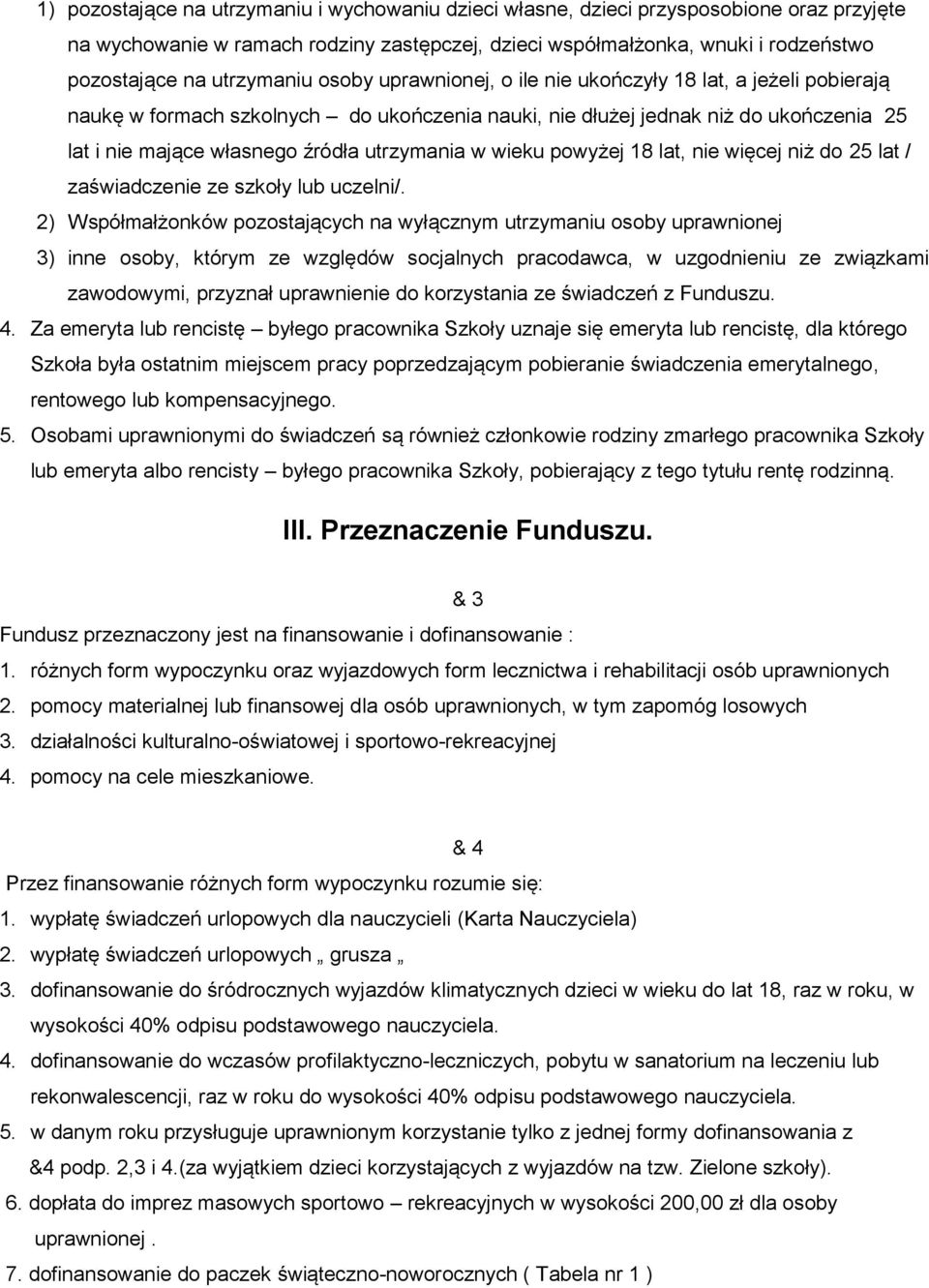 1) pozostające na utrzymaniu i wychowaniu dzieci własne, dzieci przysposobione oraz przyjęte na wychowanie w ramach rodziny zastępczej, dzieci współmałżonka, wnuki i rodzeństwo pozostające na utrzymaniu osoby uprawnionej, o ile nie ukończyły 18 lat, a jeżeli pobierają naukę w formach szkolnych – do ukończenia nauki, nie dłużej jednak niż do ukończenia 25 lat i nie mające własnego źródła utrzymania w wieku powyżej 18 lat, nie więcej niż do 25 lat / zaświadczenie ze szkoły lub uczelni/.

2) Współmałżonków pozostających na wyłącznym utrzymaniu osoby uprawnionej

3) inne osoby, którym ze względów socjalnych pracodawca, w uzgodnieniu ze związkami zawodowymi, przyznał uprawnienie do korzystania ze świadczeń z Funduszu.

4. Za emeryta lub rencistę – byłego pracownika Szkoły uznaje się emeryta lub rencistę, dla którego Szkoła była ostatnim miejscem pracy poprzedzającym pobieranie świadczenia emerytalnego, rentowego lub kompensacyjnego.

5. Osobami uprawnionymi do świadczeń są również członkowie rodziny zmarłego pracownika Szkoły lub emeryta albo rencisty – byłego pracownika Szkoły, pobierający z tego tytułu rentę rodzinną.

III. Przeznaczenie Funduszu.

& 3

Fundusz przeznaczony jest na finansowanie i dofinansowanie :

1. różnych form wypoczynku oraz wyjazdowych form lecznictwa i rehabilitacji osób uprawnionych

2. pomocy materialnej lub finansowej dla osób uprawnionych, w tym zapomóg losowych

3. działalności kulturalno-oświatowej i sportowo-rekreacyjnej

4. pomocy na cele mieszkaniowe.

& 4

Przez finansowanie różnych form wypoczynku rozumie się:

1. wypłatę świadczeń urlopowych dla nauczycieli (Karta Nauczyciela)

2. wypłatę świadczeń urlopowych „ grusza „

3. dofinansowanie do śródrocznych wyjazdów klimatycznych dzieci w wieku do lat 18, raz w roku, w wysokości 40% odpisu podstawowego nauczyciela.

4. dofinansowanie do wczasów profilaktyczno-leczniczych, pobytu w sanatorium na leczeniu lub rekonwalescencji, raz w roku do wysokości 40% odpisu podstawowego nauczyciela.

5. w danym roku przysługuje uprawnionym korzystanie tylko z jednej formy dofinansowania z &4 podp. 2,3 i 4.(za wyjątkiem dzieci korzystających z wyjazdów na tzw. Zielone szkoły).

6. dopłata do imprez masowych sportowo – rekreacyjnych w wysokości 200,00 zł dla osoby uprawnionej .

7. dofinansowanie do paczek świąteczno-noworocznych ( Tabela nr 1 )